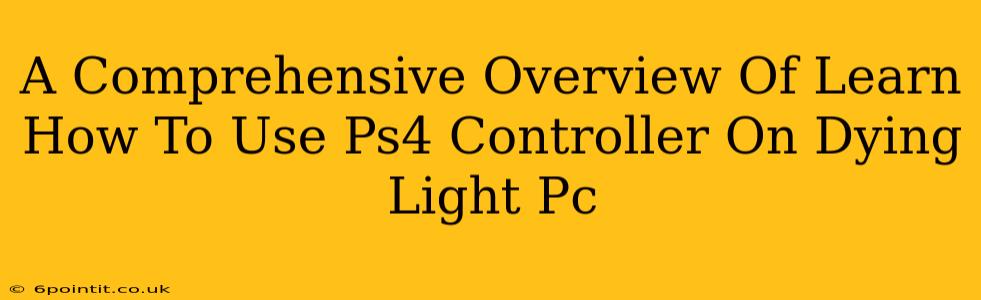 A Comprehensive Overview Of Learn How To Use Ps4 Controller On Dying Light Pc

© 6pointit.co.uk